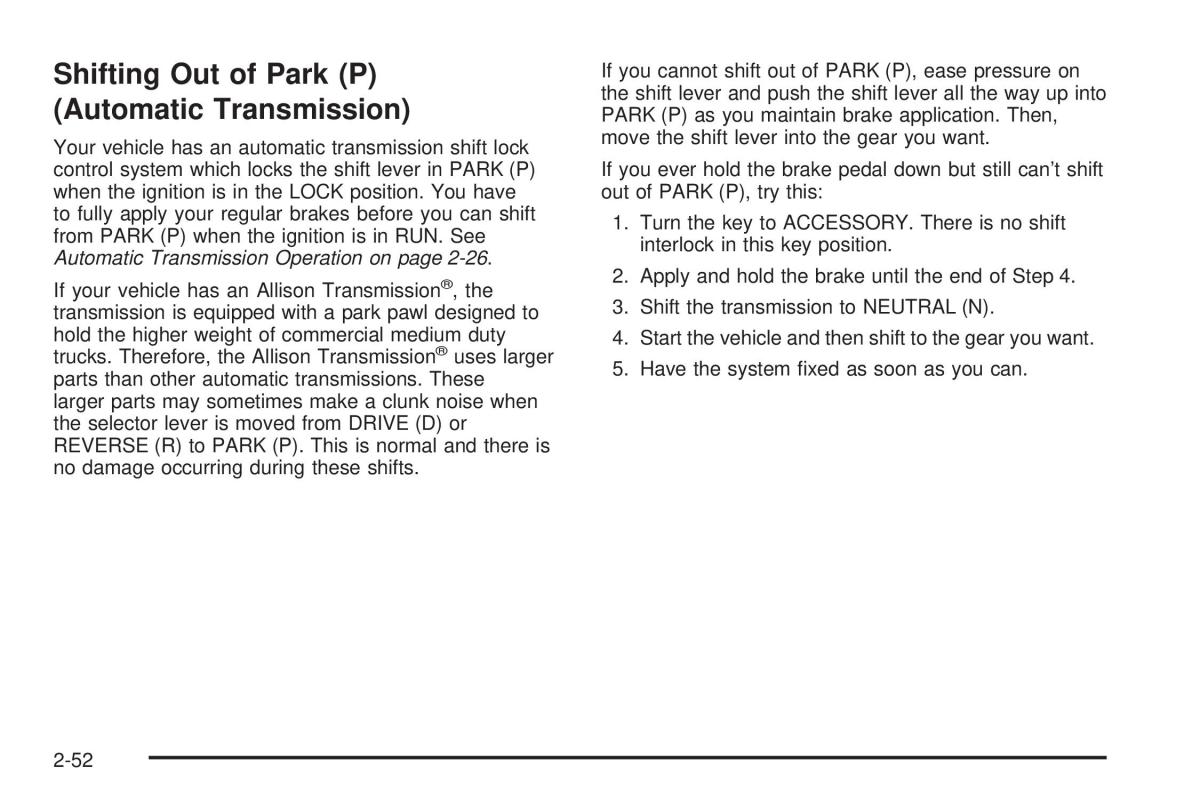 Shifting Out of Park (P) (Automatic Transmission)

Your vehicle has an automatic transmission shift lock control system which locks the shift lever in PARK (P) when the ignition is in the LOCK position. You have to fully apply your regular brakes before you can shift from PARK (P) when the ignition is in RUN. See Automatic Transmission Operation on page 2-26.

If your vehicle has an Allison Transmission®, the transmission is equipped with a park pawl designed to hold the higher weight of commercial medium duty trucks. Therefore, the Allison Transmission® uses larger parts than other automatic transmissions. These larger parts may sometimes make a clunk noise when the selector lever is moved from DRIVE (D) or REVERSE (R) to PARK (P). This is normal and there is no damage occurring during these shifts.

If you cannot shift out of PARK (P), ease pressure on the shift lever and push the shift lever all the way up into PARK (P) as you maintain brake application. Then, move the shift lever into the gear you want.

If you ever hold the brake pedal down but still can't shift out of PARK (P), try this:

1. Turn the key to ACCESSORY. There is no shift interlock in this key position.
2. Apply and hold the brake until the end of Step 4.
3. Shift the transmission to NEUTRAL (N).
4. Start the vehicle and then shift to the gear you want.
5. Have the system fixed as soon as you can.

2-52